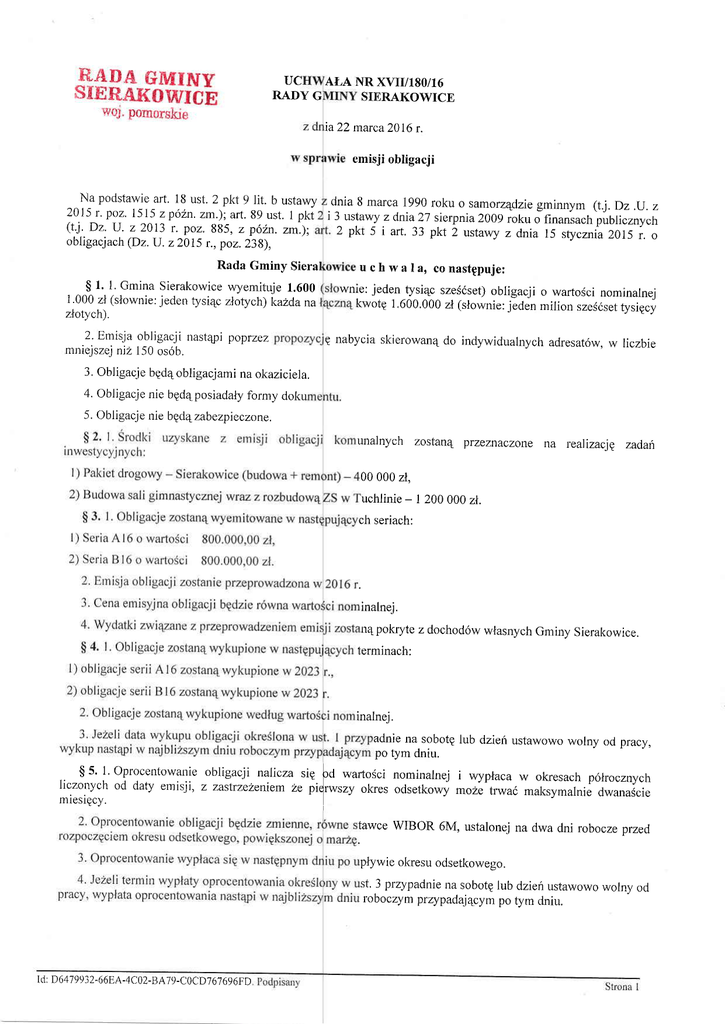 RADA GMINY SIERAKOWICE
woj. pomorskie

UCHWAŁA NR XVII/180/16
RADY GMINY SIERAKOWICE

z dnia 22 marca 2016 r.

w sprawie emisji obligacji

Na podstawie art. 18 ust. 2 pkt 9 lit. b ustawy z dnia 8 marca 1990 roku o samorządzie gminnym (t.j. Dz .U. z 2015 r. poz. 1515 z późn. zm.); art. 89 ust. 1 pkt 2 i 3 ustawy z dnia 27 sierpnia 2009 roku o finansach publicznych (t.j. Dz. U. z 2013 r. poz. 885, z późn. zm.); art. 2 pkt 5 i art. 33 pkt 2 ustawy z dnia 15 stycznia 2015 r. o obligacjach (Dz. U. z 2015 r., poz. 238),

Rada Gminy Sierakowice u c h w a l a, co następuje:

§ 1. 1. Gmina Sierakowice wyemituje 1.600 (słownie: jeden tysiąc sześćset) obligacji o wartości nominalnej 1.000 zł (słownie: jeden tysiąc złotych) każda na łączną kwotę 1.600.000 zł (słownie: jeden milion sześćset tysięcy złotych).

2. Emisja obligacji nastąpi poprzez propozycję nabycia skierowaną do indywidualnych adresatów, w liczbie mniejszej niż 150 osób.

3. Obligacje będą obligacjami na okaziciela.

4. Obligacje nie będą posiadały formy dokumentu.

5. Obligacje nie będą zabezpieczone.

§ 2. 1. Środki uzyskane z emisji obligacji komunalnych zostaną przeznaczone na realizację zadań inwestycyjnych:

1) Pakiet drogowy – Sierakowice (budowa + remont) – 400 000 zł,

2) Budowa sali gimnastycznej wraz z rozbudową ZS w Tuchlinie – 1 200 000 zł.

§ 3. 1. Obligacje zostaną wyemitowane w następujących seriach:

1) Seria A16 o wartości 800.000,00 zł,

2) Seria B16 o wartości 800.000,00 zł.

2. Emisja obligacji zostanie przeprowadzona w 2016 r.

3. Cena emisyjna obligacji będzie równa wartości nominalnej.

4. Wydatki związane z przeprowadzeniem emisji zostaną pokryte z dochodów własnych Gminy Sierakowice.

§ 4. 1. Obligacje zostaną wykupione w następujących terminach:

1) obligacje serii A16 zostaną wykupione w 2023 r.,

2) obligacje serii B16 zostaną wykupione w 2023 r.

2. Obligacje zostaną wykupione według wartości nominalnej.

3. Jeżeli data wykupu obligacji określona w ust. 1 przypadnie na sobotę lub dzień ustawowo wolny od pracy, wykup nastąpi w najbliższym dniu roboczym przypadającym po tym dniu.

§ 5. 1. Oprocentowanie obligacji nalicza się od wartości nominalnej i wypłaca w okresach półrocznych liczonych od daty emisji, z zastrzeżeniem że pierwszy okres odsetkowy może trwać maksymalnie dwanaście miesięcy.

2. Oprocentowanie obligacji będzie zmienne, równe stawce WIBOR 6M, ustalonej na dwa dni robocze przed rozpoczęciem okresu odsetkowego, powiększonej o marżę.

3. Oprocentowanie wypłaca się w następnym dniu po upływie okresu odsetkowego.

4. Jeżeli termin wypłaty oprocentowania określony w ust. 3 przypadnie na sobotę lub dzień ustawowo wolny od pracy, wypłata oprocentowania nastąpi w najbliższym dniu roboczym przypadającym po tym dniu.

Id: D6479932-66EA-4C02-BA79-C0CD767696FD. Podpisany

Strona 1